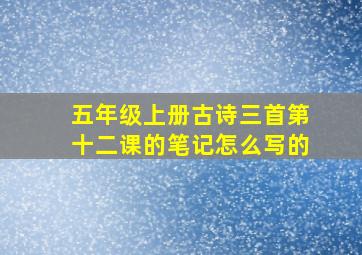 五年级上册古诗三首第十二课的笔记怎么写的